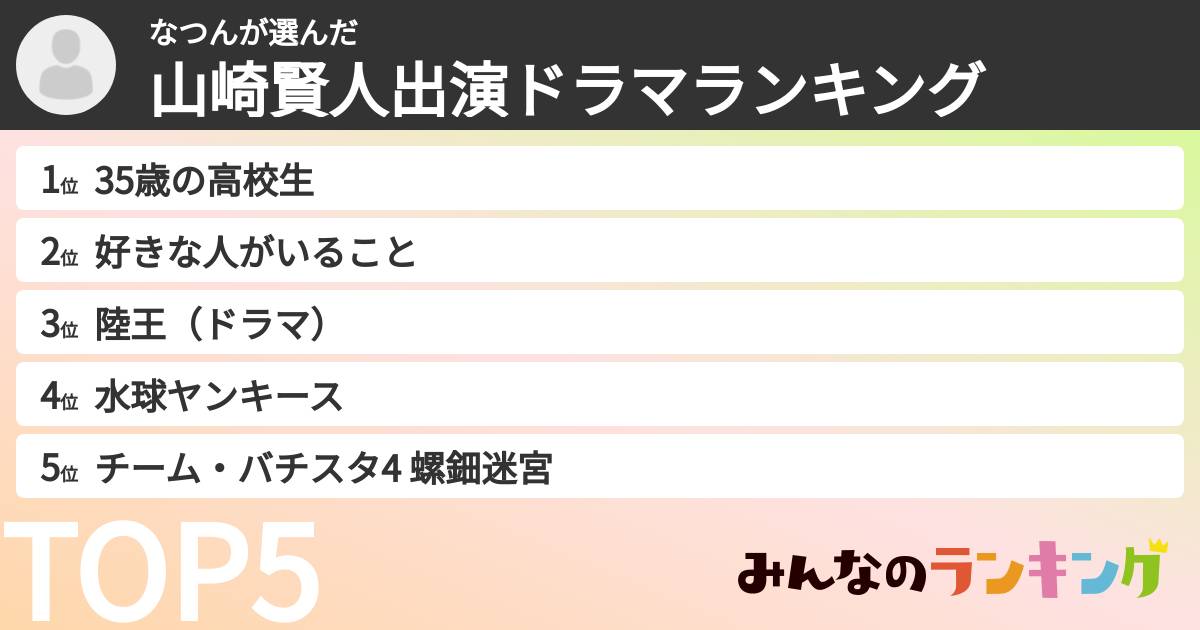 なつんが選んだ
山崎賢人出演ドラマランキング

1位 35歳の高校生
2位 好きな人がいること
3位 陸王（ドラマ）
4位 水球ヤンキース
5位 チーム・バチスタ4 螺鈿迷宮

TOP5

みんなのランキング